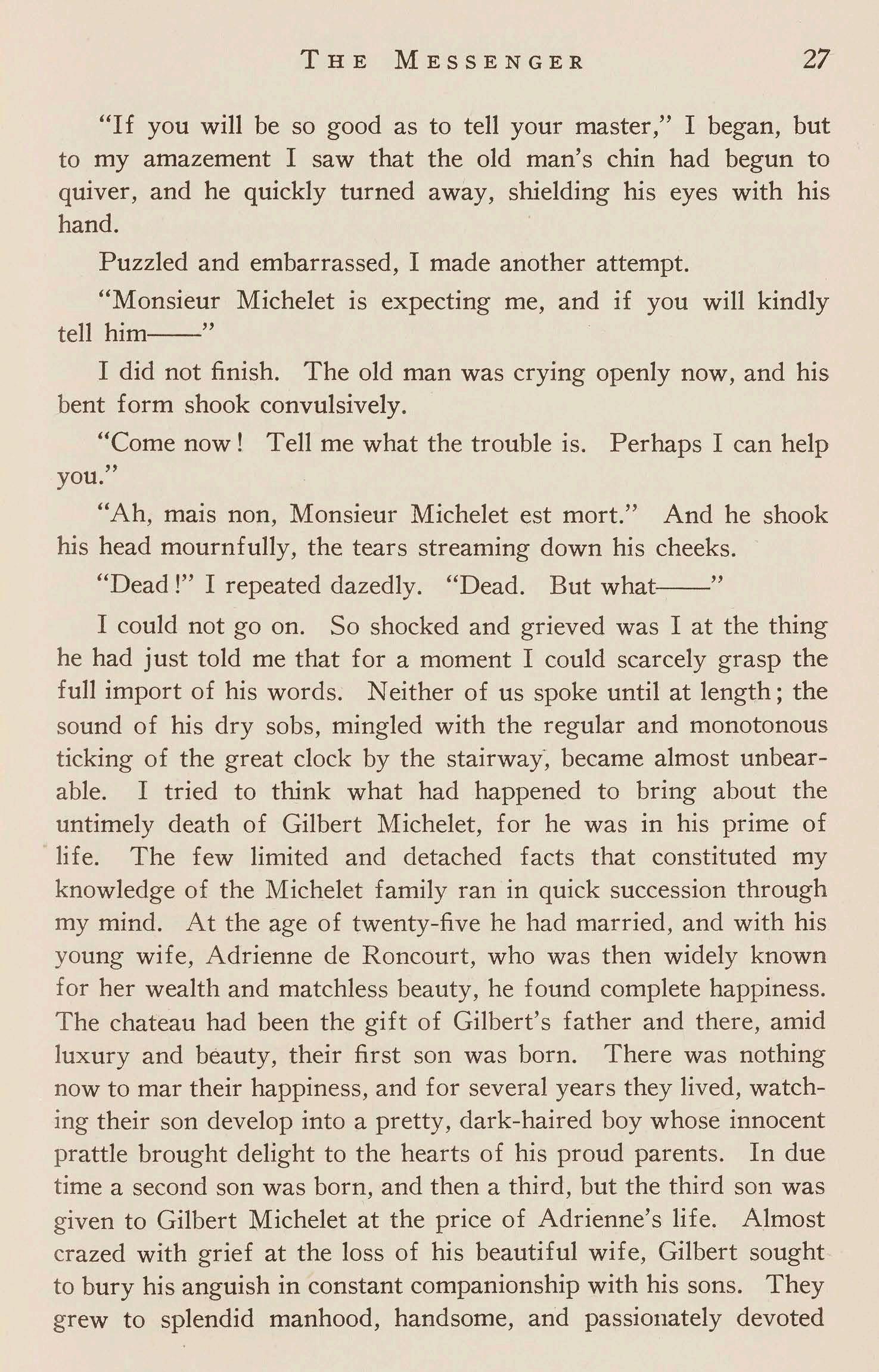 THE MESSENGER 27

"If you will be so good as to tell your master," I began, but to my amazement I saw that the old man's chin had begun to quiver, and he quickly turned away, shielding his eyes with his hand.

Puzzled and embarrassed, I made another attempt.

"Monsieur Michelet is expecting me, and if you will kindly tell him——"

I did not finish. The old man was crying openly now, and his bent form shook convulsively.

"Come now! Tell me what the trouble is. Perhaps I can help you."

"Ah, mais non, Monsieur Michelet est mort." And he shook his head mournfully, the tears streaming down his cheeks.

"Dead!" I repeated dazedly. "Dead. But what——"

I could not go on. So shocked and grieved was I at the thing he had just told me that for a moment I could scarcely grasp the full import of his words. Neither of us spoke until at length; the sound of his dry sobs, mingled with the regular and monotonous ticking of the great clock by the stairway, became almost unbearable. I tried to think what had happened to bring about the untimely death of Gilbert Michelet, for he was in his prime of life. The few limited and detached facts that constituted my knowledge of the Michelet family ran in quick succession through my mind. At the age of twenty-five he had married, and with his young wife, Adrienne de Roncourt, who was then widely known for her wealth and matchless beauty, he found complete happiness. The chateau had been the gift of Gilbert's father and there, amid luxury and beauty, their first son was born. There was nothing now to mar their happiness, and for several years they lived, watching their son develop into a pretty, dark-haired boy whose innocent prattle brought delight to the hearts of his proud parents. In due time a second son was born, and then a third, but the third son was given to Gilbert Michelet at the price of Adrienne's life. Almost crazed with grief at the loss of his beautiful wife, Gilbert sought to bury his anguish in constant companionship with his sons. They grew to splendid manhood, handsome, and passionately devoted